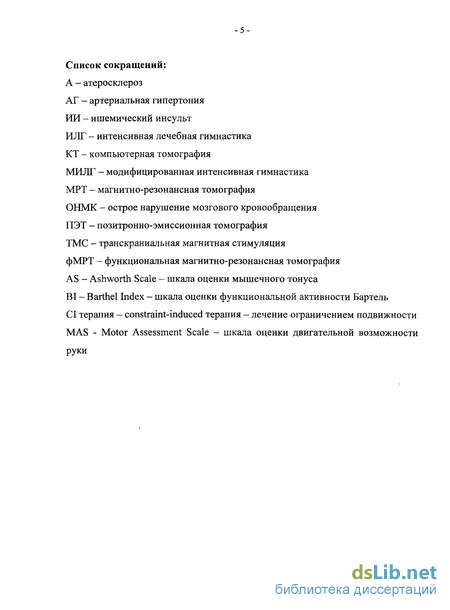 - 5 -

Список сокращений:

А – атеросклероз

АГ – артериальная гипертония

ИИ – ишемический инсульт

ИЛГ – интенсивная лечебная гимнастика

КТ – компьютерная томография

МИЛГ – модифицированная интенсивная гимнастика

МРТ – магнитно-резонансная томография

ОНМК – острое нарушение мозгового кровообращения

ПЭТ – позитронно-эмиссионная томография

ТМС – транскраниальная магнитная стимуляция

фМРТ – функциональная магнитно-резонансная томография

AS – Ashworth Scale – шкала оценки мышечного тонуса

BI – Barthel Index – шкала оценки функциональной активности Бартель

CI терапия – constraint-induced терапия – лечение ограничением подвижности

MAS - Motor Assessment Scale – шкала оценки двигательной возможности руки

dsLib.net
библиотека диссертаций